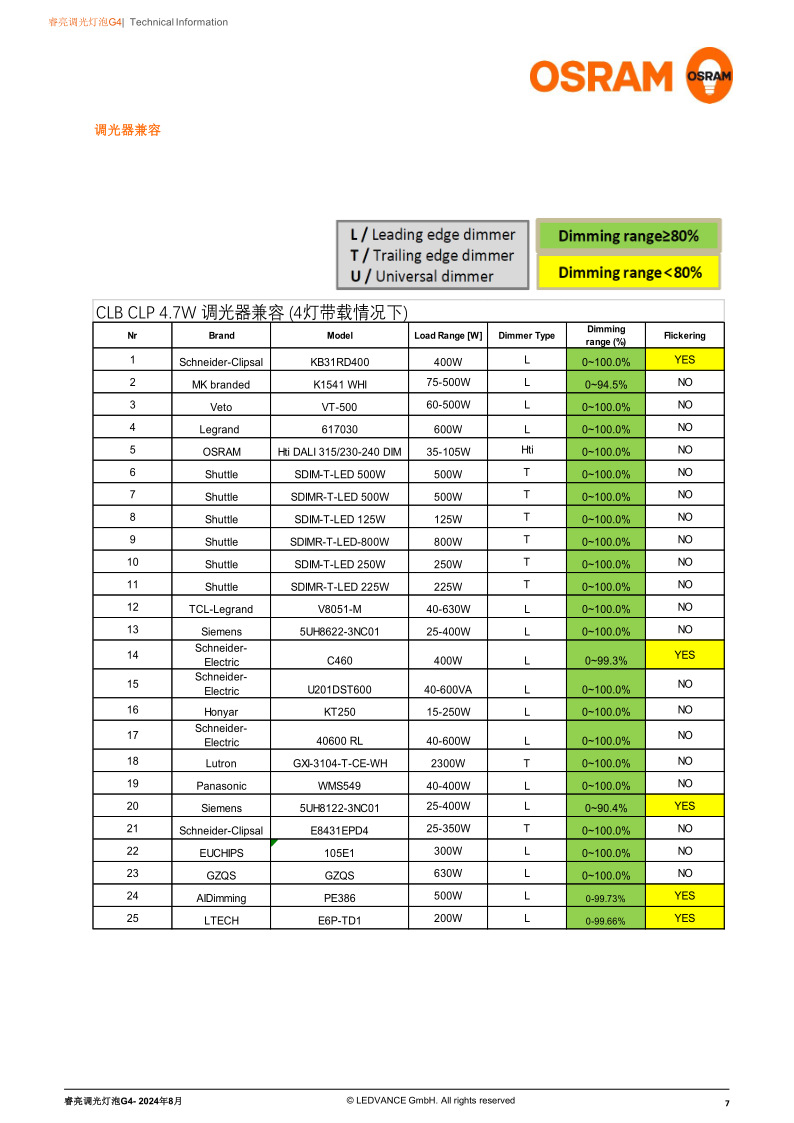 睿亮调光灯泡G4| Technical Information

OSRAM OSRAM

调光器兼容

L / Leading edge dimmer
T / Trailing edge dimmer
U / Universal dimmer

Dimming range≥80%
Dimming range<80%

CLB CLP 4.7W 调光器兼容 (4灯带载情况下)

| Nr | Brand | Model | Load Range [W] | Dimmer Type | Dimming range (%) | Flickering |
|---|---|---|---|---|---|---|
| 1 | Schneider-Clipsal | KB31RD400 | 400W | L | 0~100.0% | YES |
| 2 | MK branded | K1541 WHI | 75-500W | L | 0~94.5% | NO |
| 3 | Veto | VT-500 | 60-500W | L | 0~100.0% | NO |
| 4 | Legrand | 617030 | 600W | L | 0~100.0% | NO |
| 5 | OSRAM | Hti DALI 315/230-240 DIM | 35-105W | Hti | 0~100.0% | NO |
| 6 | Shuttle | SDIM-T-LED 500W | 500W | T | 0~100.0% | NO |
| 7 | Shuttle | SDIMR-T-LED 500W | 500W | T | 0~100.0% | NO |
| 8 | Shuttle | SDIM-T-LED 125W | 125W | T | 0~100.0% | NO |
| 9 | Shuttle | SDIMR-T-LED-800W | 800W | T | 0~100.0% | NO |
| 10 | Shuttle | SDIM-T-LED 250W | 250W | T | 0~100.0% | NO |
| 11 | Shuttle | SDIMR-T-LED 225W | 225W | T | 0~100.0% | NO |
| 12 | TCL-Legrand | V8051-M | 40-630W | L | 0~100.0% | NO |
| 13 | Siemens | 5UH8622-3NC01 | 25-400W | L | 0~100.0% | NO |
| 14 | Schneider-Electric | C460 | 400W | L | 0~99.3% | YES |
| 15 | Schneider-Electric | U201DST600 | 40-600VA | L | 0~100.0% | NO |
| 16 | Honyar | KT250 | 15-250W | L | 0~100.0% | NO |
| 17 | Schneider-Electric | 40600 RL | 40-600W | L | 0~100.0% | NO |
| 18 | Lutron | GXI-3104-T-CE-WH | 2300W | T | 0~100.0% | NO |
| 19 | Panasonic | WMS549 | 40-400W | L | 0~100.0% | NO |
| 20 | Siemens | 5UH8122-3NC01 | 25-400W | L | 0~90.4% | YES |
| 21 | Schneider-Clipsal | E8431EPD4 | 25-350W | T | 0~100.0% | NO |
| 22 | EUCHIPS | 105E1 | 300W | L | 0~100.0% | NO |
| 23 | GZQS | GZQS | 630W | L | 0~100.0% | NO |
| 24 | AIDimming | PE386 | 500W | L | 0-99.73% | YES |
| 25 | LTECH | E6P-TD1 | 200W | L | 0-99.66% | YES |

睿亮调光灯泡G4- 2024年8月
© LEDVANCE GmbH. All rights reserved
7